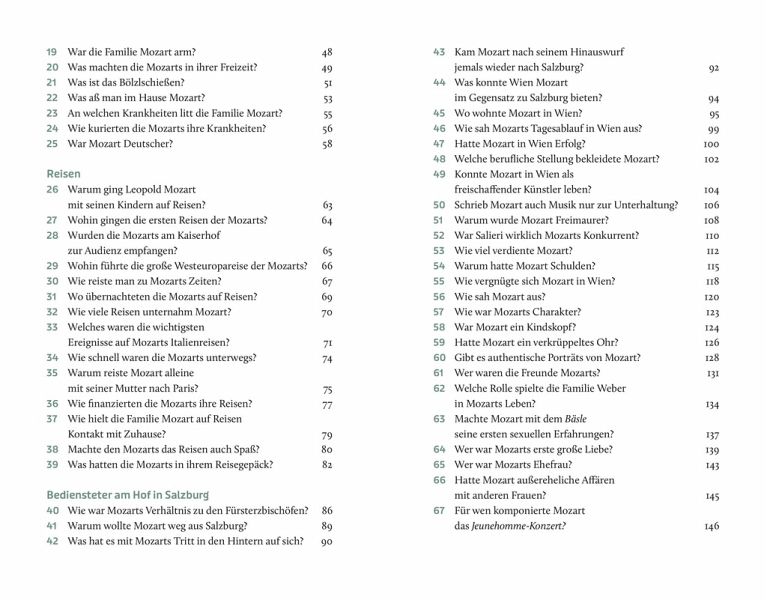 19 War die Familie Mozart arm? 48
20 Was machten die Mozarts in ihrer Freizeit? 49
21 Was ist das Bölzlschießen? 51
22 Was aß man im Hause Mozart? 53
23 An welchen Krankheiten litt die Familie Mozart? 55
24 Wie kurierten die Mozarts ihre Krankheiten? 56
25 War Mozart Deutscher? 58

Reisen
26 Warum ging Leopold Mozart mit seinen Kindern auf Reisen? 63
27 Wohin gingen die ersten Reisen der Mozarts? 64
28 Wurden die Mozarts am Kaiserhof zur Audienz empfangen? 65
29 Wohin führte die große Westeuropareise der Mozarts? 66
30 Wie reiste man zu Mozarts Zeiten? 67
31 Wo übernachteten die Mozarts auf Reisen? 69
32 Wie viele Reisen unternahm Mozart? 70
33 Welches waren die wichtigsten Ereignisse auf Mozarts Italienreisen? 71
34 Wie schnell waren die Mozarts unterwegs? 74
35 Warum reiste Mozart alleine mit seiner Mutter nach Paris? 75
36 Wie finanzierten die Mozarts ihre Reisen? 77
37 Wie hielt die Familie Mozart auf Reisen Kontakt mit Zuhause? 79
38 Machte den Mozarts das Reisen auch Spaß? 80
39 Was hatten die Mozarts in ihrem Reisegepäck? 82

Bediensteter am Hof in Salzburg
40 Wie war Mozarts Verhältnis zu den Fürsterzbischöfen? 86
41 Warum wollte Mozart weg aus Salzburg? 89
42 Was hat es mit Mozarts Tritt in den Hintern auf sich? 90

43 Kam Mozart nach seinem Hinauswurf jemals wieder nach Salzburg? 92
44 Was konnte Wien Mozart im Gegensatz zu Salzburg bieten? 94
45 Wo wohnte Mozart in Wien? 95
46 Wie sah Mozarts Tagesablauf in Wien aus? 99
47 Hatte Mozart in Wien Erfolg? 100
48 Welche berufliche Stellung bekleidete Mozart? 102
49 Konnte Mozart in Wien als freischaffender Künstler leben? 104
50 Schrieb Mozart auch Musik nur zur Unterhaltung? 106
51 Warum wurde Mozart Freimaurer? 108
52 War Salieri wirklich Mozarts Konkurrent? 110
53 Wie viel verdiente Mozart? 112
54 Warum hatte Mozart Schulden? 115
55 Wie vergnügte sich Mozart in Wien? 118
56 Wie sah Mozart aus? 120
57 Wie war Mozarts Charakter? 123
58 War Mozart ein Kindskopf? 124
59 Hatte Mozart ein verkrüppeltes Ohr? 126
60 Gibt es authentische Porträts von Mozart? 128
61 Wer waren die Freunde Mozarts? 131
62 Welche Rolle spielte die Familie Weber in Mozarts Leben? 134
63 Machte Mozart mit dem Bäsle seine ersten sexuellen Erfahrungen? 137
64 Wer war Mozarts erste große Liebe? 139
65 Wer war Mozarts Ehefrau? 143
66 Hatte Mozart außereheliche Affären mit anderen Frauen? 145
67 Für wen komponierte Mozart das Jeunehomme-Konzert? 146